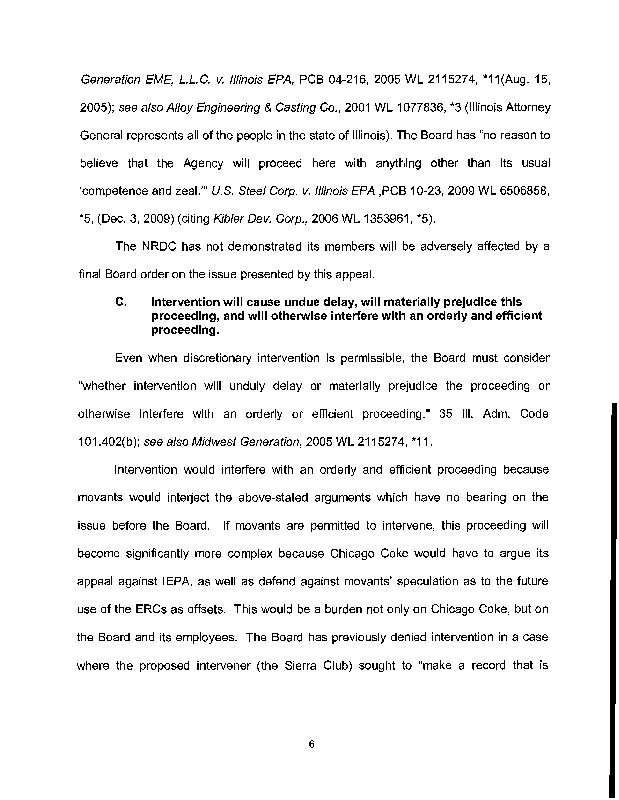 Generation EME, L.L.C. v. Illinois EPA, PCB 04-216, 2005 WL 2115274, *11(Aug. 15, 2005); see also Alloy Engineering & Casting Co., 2001 WL 1077836, *3 (Illinois Attorney General represents all of the people in the state of Illinois). The Board has "no reason to believe that the Agency will proceed here with anything other than its usual 'competence and zeal.'" U.S. Steel Corp. v. Illinois EPA ,PCB 10-23, 2009 WL 6506858, *5, (Dec. 3, 2009) (citing Kibler Dev. Corp., 2006 WL 1353961, *5).

The NRDC has not demonstrated its members will be adversely affected by a final Board order on the issue presented by this appeal.

C. Intervention will cause undue delay, will materially prejudice this proceeding, and will otherwise interfere with an orderly and efficient proceeding.

Even when discretionary intervention is permissible, the Board must consider "whether intervention will unduly delay or materially prejudice the proceeding or otherwise interfere with an orderly or efficient proceeding." 35 Ill. Adm. Code 101.402(b); see also Midwest Generation, 2005 WL 2115274, *11.

Intervention would interfere with an orderly and efficient proceeding because movants would interject the above-stated arguments which have no bearing on the issue before the Board. If movants are permitted to intervene, this proceeding will become significantly more complex because Chicago Coke would have to argue its appeal against IEPA, as well as defend against movants' speculation as to the future use of the ERCs as offsets. This would be a burden not only on Chicago Coke, but on the Board and its employees. The Board has previously denied intervention in a case where the proposed intervener (the Sierra Club) sought to "make a record that is

6